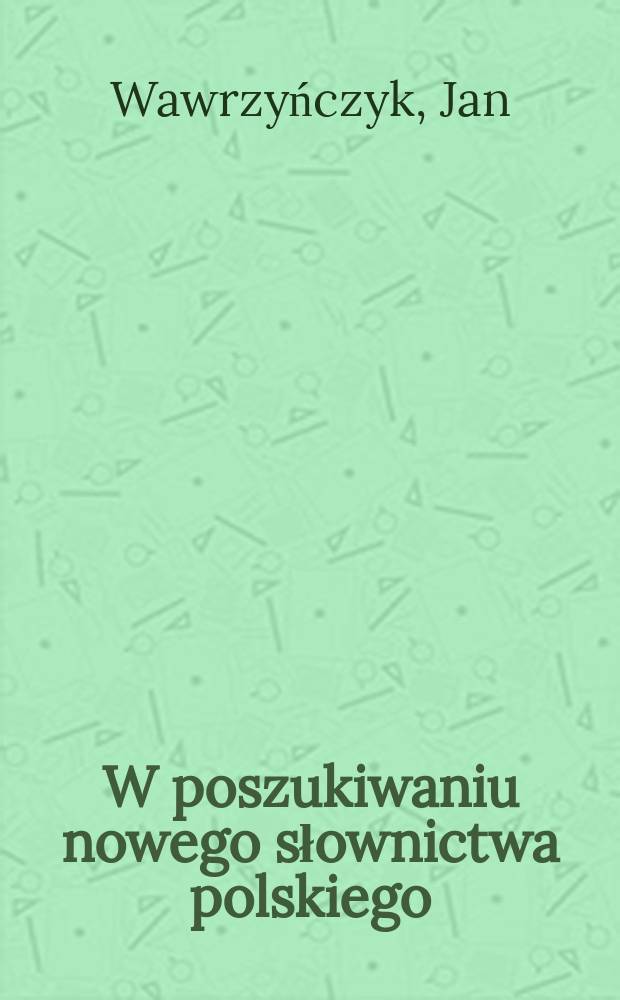 Wawrzyńczyk, Jan

W poszukiwaniu nowego słownictwa polskiego